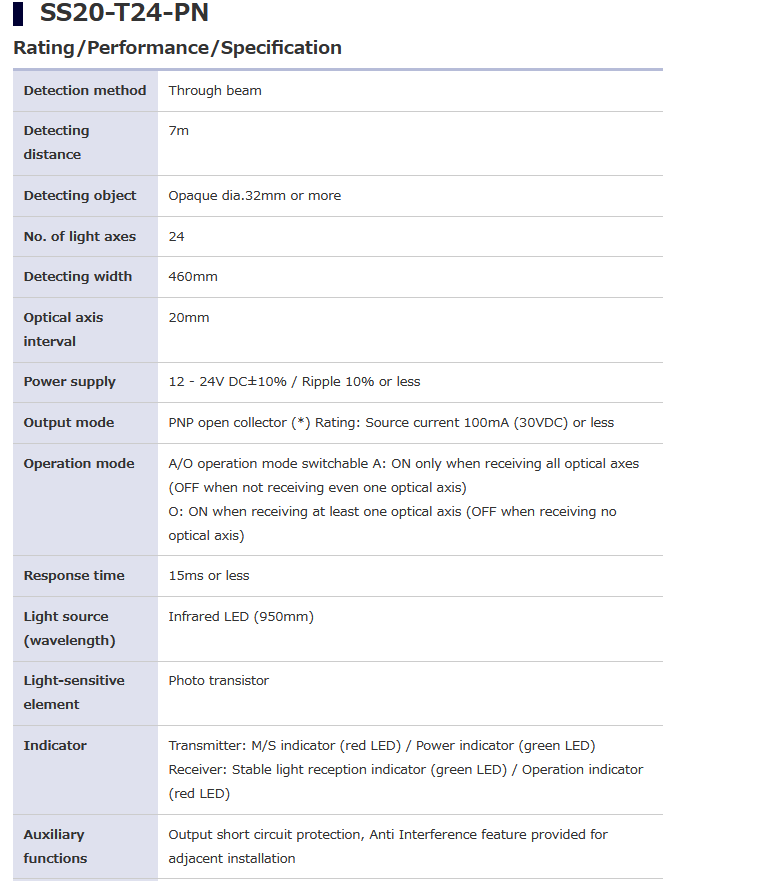 SS20-T24-PN

Rating/Performance/Specification

| Detection method | Through beam |
|---|---|
| Detecting distance | 7m |
| Detecting object | Opaque dia.32mm or more |
| No. of light axes | 24 |
| Detecting width | 460mm |
| Optical axis interval | 20mm |
| Power supply | 12 - 24V DC±10% / Ripple 10% or less |
| Output mode | PNP open collector (*) Rating: Source current 100mA (30VDC) or less |
| Operation mode | A/O operation mode switchable A: ON only when receiving all optical axes (OFF when not receiving even one optical axis) O: ON when receiving at least one optical axis (OFF when receiving no optical axis) |
| Response time | 15ms or less |
| Light source (wavelength) | Infrared LED (950mm) |
| Light-sensitive element | Photo transistor |
| Indicator | Transmitter: M/S indicator (red LED) / Power indicator (green LED) Receiver: Stable light reception indicator (green LED) / Operation indicator (red LED) |
| Auxiliary functions | Output short circuit protection, Anti Interference feature provided for adjacent installation |